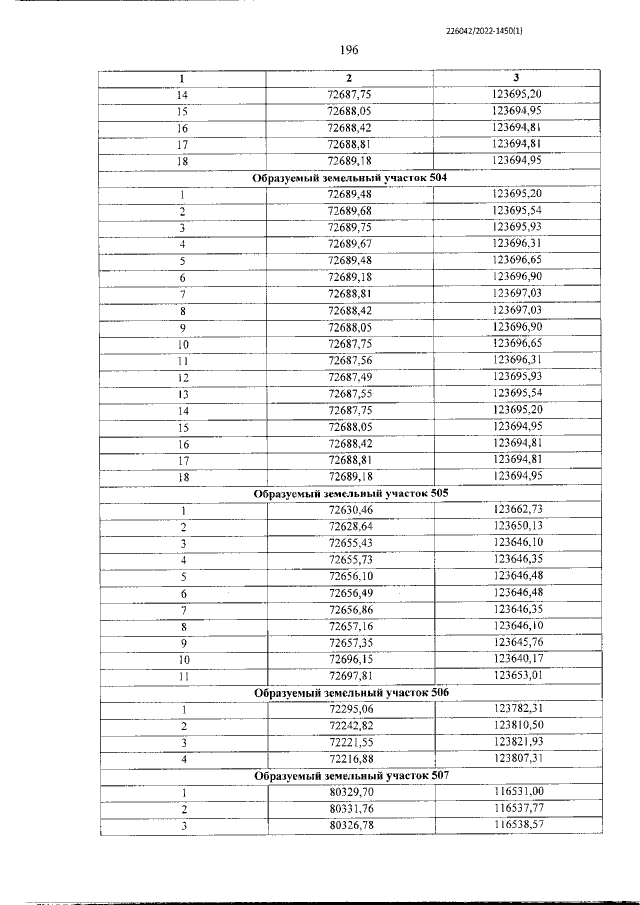 226042/2022-1450(1)

196

| 1 | 2 | 3 |
|---|---|---|
| 14 | 72687,75 | 123695,20 |
| 15 | 72688,05 | 123694,95 |
| 16 | 72688,42 | 123694,81 |
| 17 | 72688,81 | 123694,81 |
| 18 | 72689,18 | 123694,95 |
| Образуемый земельный участок 504 | | |
| 1 | 72689,48 | 123695,20 |
| 2 | 72689,68 | 123695,54 |
| 3 | 72689,75 | 123695,93 |
| 4 | 72689,67 | 123696,31 |
| 5 | 72689,48 | 123696,65 |
| 6 | 72689,18 | 123696,90 |
| 7 | 72688,81 | 123697,03 |
| 8 | 72688,42 | 123697,03 |
| 9 | 72688,05 | 123696,90 |
| 10 | 72687,75 | 123696,65 |
| 11 | 72687,56 | 123696,31 |
| 12 | 72687,49 | 123695,93 |
| 13 | 72687,55 | 123695,54 |
| 14 | 72687,75 | 123695,20 |
| 15 | 72688,05 | 123694,95 |
| 16 | 72688,42 | 123694,81 |
| 17 | 72688,81 | 123694,81 |
| 18 | 72689,18 | 123694,95 |
| Образуемый земельный участок 505 | | |
| 1 | 72630,46 | 123662,73 |
| 2 | 72628,64 | 123650,13 |
| 3 | 72655,43 | 123646,10 |
| 4 | 72655,73 | 123646,35 |
| 5 | 72656,10 | 123646,48 |
| 6 | 72656,49 | 123646,48 |
| 7 | 72656,86 | 123646,35 |
| 8 | 72657,16 | 123646,10 |
| 9 | 72657,35 | 123645,76 |
| 10 | 72696,15 | 123640,17 |
| 11 | 72697,81 | 123653,01 |
| Образуемый земельный участок 506 | | |
| 1 | 72295,06 | 123782,31 |
| 2 | 72242,82 | 123810,50 |
| 3 | 72221,55 | 123821,93 |
| 4 | 72216,88 | 123807,31 |
| Образуемый земельный участок 507 | | |
| 1 | 80329,70 | 116531,00 |
| 2 | 80331,76 | 116537,77 |
| 3 | 80326,78 | 116538,57 |